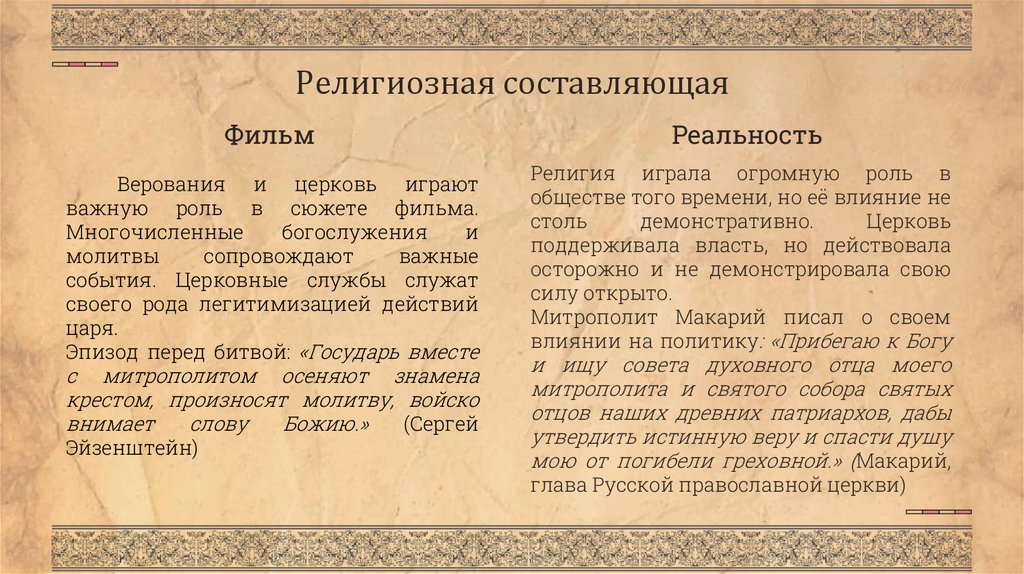 Религиозная составляющая

Фильм

Верования и церковь играют важную роль в сюжете фильма. Многочисленные богослужения и молитвы сопровождают важные события. Церковные службы служат своего рода легитимизацией действий царя.
Эпизод перед битвой: «Государь вместе с митрополитом осеняют знамена крестом, произносят молитву, войско внимает слову Божию.» (Сергей Эйзенштейн)

Реальность

Религия играла огромную роль в обществе того времени, но её влияние не столь демонстративно. Церковь поддерживала власть, но действовала осторожно и не демонстрировала свою силу открыто.
Митрополит Макарий писал о своем влиянии на политику: «Прибегаю к Богу и ищу совета духовного отца моего митрополита и святого собора святых отцов наших древних патриархов, дабы утвердить истинную веру и спасти душу мою от погибели греховной.» (Макарий, глава Русской православной церкви)